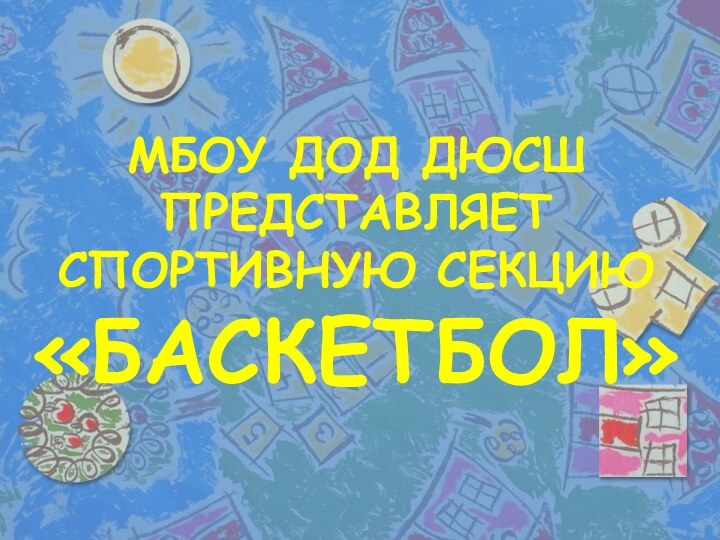 МБОУ ДОД ДЮСШ ПРЕДСТАВЛЯЕТ СПОРТИВНУЮ СЕКЦИЮ «БАСКЕТБОЛ»